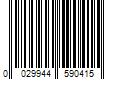 0 029944 590415